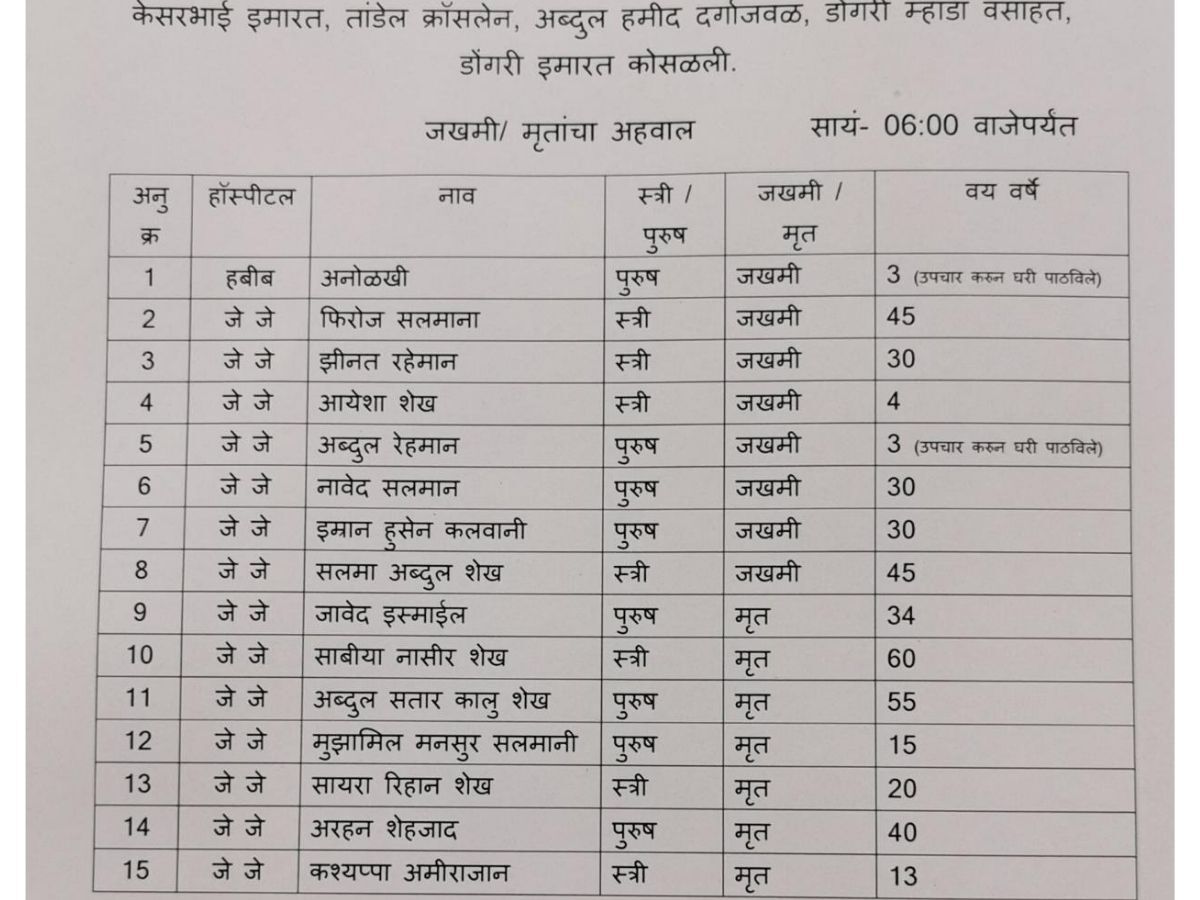 केसरभाई इमारत, तांडेल क्रॉसलेन, अब्दुल हमीद दर्गाजवळ, डोंगरी म्हाडा वसाहत, डोंगरी इमारत कोसळली.

जखमी/ मृतांचा अहवाल सायं- 06:00 वाजेपर्यंत

| अनु क्र | हॉस्पीटल | नाव | स्त्री / पुरुष | जखमी / मृत | वय वर्षे |
|---|---|---|---|---|---|
| 1 | हबीब | अनोळखी | पुरुष | जखमी | 3 (उपचार करुन घरी पाठविले) |
| 2 | जे जे | फिरोज सलमाना | स्त्री | जखमी | 45 |
| 3 | जे जे | झीनत रहेमान | स्त्री | जखमी | 30 |
| 4 | जे जे | आयेशा शेख | स्त्री | जखमी | 4 |
| 5 | जे जे | अब्दुल रेहमान | पुरुष | जखमी | 3 (उपचार करुन घरी पाठविले) |
| 6 | जे जे | नावेद सलमान | पुरुष | जखमी | 30 |
| 7 | जे जे | इम्रान हुसेन कलवानी | पुरुष | जखमी | 30 |
| 8 | जे जे | सलमा अब्दुल शेख | स्त्री | जखमी | 45 |
| 9 | जे जे | जावेद इस्माईल | पुरुष | मृत | 34 |
| 10 | जे जे | साबीया नासीर शेख | स्त्री | मृत | 60 |
| 11 | जे जे | अब्दुल सतार कालु शेख | पुरुष | मृत | 55 |
| 12 | जे जे | मुझामिल मनसुर सलमानी | पुरुष | मृत | 15 |
| 13 | जे जे | सायरा रिहान शेख | स्त्री | मृत | 20 |
| 14 | जे जे | अरहन शेहजाद | पुरुष | मृत | 40 |
| 15 | जे जे | कश्यप्पा अमीराजान | स्त्री | मृत | 13 |